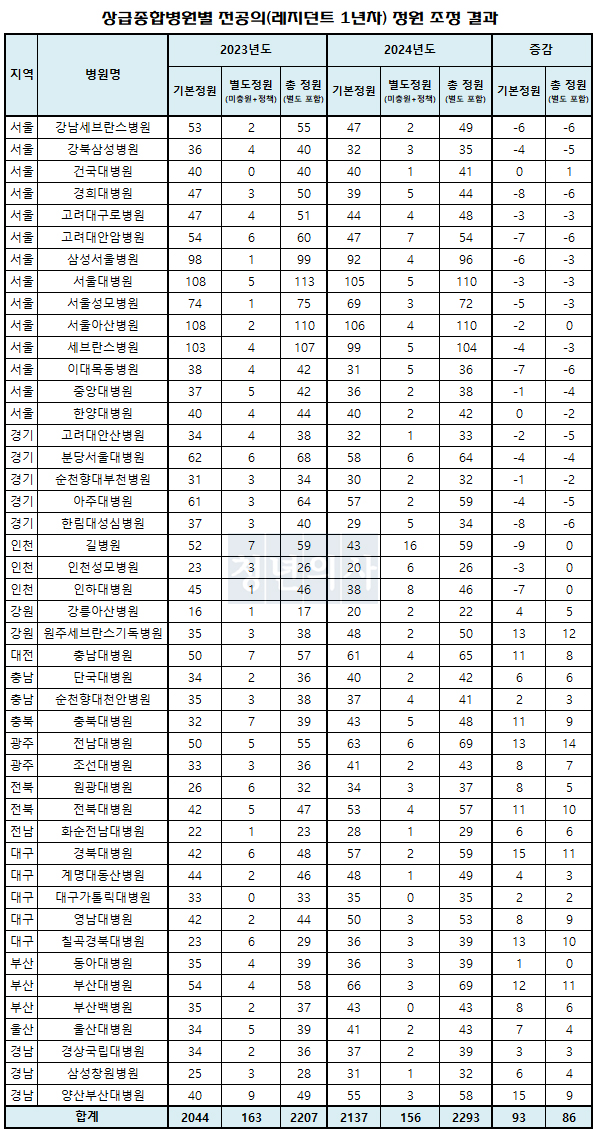 상급종합병원별 전공의(레지던트 1년차) 정원 조정 결과

| 지역 | 병원명 | 2023년도 기본정원 | 2023년도 별도정원 (미충원+정책) | 2023년도 총 정원 (별도 포함) | 2024년도 기본정원 | 2024년도 별도정원 (미충원+정책) | 2024년도 총 정원 (별도 포함) | 증감 기본정원 | 증감 총 정원 (별도 포함) |
|---|---|---|---|---|---|---|---|---|---|
| 서울 | 강남세브란스병원 | 53 | 2 | 55 | 47 | 2 | 49 | -6 | -6 |
| 서울 | 강북삼성병원 | 36 | 4 | 40 | 32 | 3 | 35 | -4 | -5 |
| 서울 | 건국대병원 | 40 | 0 | 40 | 40 | 1 | 41 | 0 | 1 |
| 서울 | 경희대병원 | 47 | 3 | 50 | 39 | 5 | 44 | -8 | -6 |
| 서울 | 고려대구로병원 | 47 | 4 | 51 | 44 | 4 | 48 | -3 | -3 |
| 서울 | 고려대안암병원 | 54 | 6 | 60 | 47 | 7 | 54 | -7 | -6 |
| 서울 | 삼성서울병원 | 98 | 1 | 99 | 92 | 4 | 96 | -6 | -3 |
| 서울 | 서울대병원 | 108 | 5 | 113 | 105 | 5 | 110 | -3 | -3 |
| 서울 | 서울성모병원 | 74 | 1 | 75 | 69 | 3 | 72 | -5 | -3 |
| 서울 | 서울아산병원 | 108 | 2 | 110 | 106 | 4 | 110 | -2 | 0 |
| 서울 | 세브란스병원 | 103 | 4 | 107 | 99 | 5 | 104 | -4 | -3 |
| 서울 | 이대목동병원 | 38 | 4 | 42 | 31 | 5 | 36 | -7 | -6 |
| 서울 | 중앙대병원 | 37 | 5 | 42 | 36 | 2 | 38 | -1 | -4 |
| 서울 | 한양대병원 | 40 | 4 | 44 | 40 | 2 | 42 | 0 | -2 |
| 경기 | 고려대안산병원 | 34 | 4 | 38 | 32 | 1 | 33 | -2 | -5 |
| 경기 | 분당서울대병원 | 62 | 6 | 68 | 58 | 6 | 64 | -4 | -4 |
| 경기 | 순천향대부천병원 | 31 | 3 | 34 | 30 | 2 | 32 | -1 | -2 |
| 경기 | 아주대병원 | 61 | 3 | 64 | 57 | 2 | 59 | -4 | -5 |
| 경기 | 한림대성심병원 | 37 | 3 | 40 | 29 | 5 | 34 | -8 | -6 |
| 인천 | 길병원 | 52 | 7 | 59 | 43 | 16 | 59 | -9 | 0 |
| 인천 | 인천성모병원 | 23 | 3 | 26 | 20 | 6 | 26 | -3 | 0 |
| 인천 | 인하대병원 | 45 | 1 | 46 | 38 | 8 | 46 | -7 | 0 |
| 강원 | 강릉아산병원 | 16 | 1 | 17 | 20 | 2 | 22 | 4 | 5 |
| 강원 | 원주세브란스기독병원 | 35 | 3 | 38 | 48 | 2 | 50 | 13 | 12 |
| 대전 | 충남대병원 | 50 | 7 | 57 | 61 | 4 | 65 | 11 | 8 |
| 충남 | 단국대병원 | 34 | 2 | 36 | 40 | 2 | 42 | 6 | 6 |
| 충남 | 순천향대천안병원 | 35 | 3 | 38 | 37 | 4 | 41 | 2 | 3 |
| 충북 | 충북대병원 | 32 | 7 | 39 | 43 | 5 | 48 | 11 | 9 |
| 광주 | 전남대병원 | 50 | 5 | 55 | 63 | 6 | 69 | 13 | 14 |
| 광주 | 조선대병원 | 33 | 3 | 36 | 41 | 2 | 43 | 8 | 7 |
| 전북 | 원광대병원 | 26 | 6 | 32 | 34 | 3 | 37 | 8 | 5 |
| 전북 | 전북대병원 | 42 | 5 | 47 | 53 | 4 | 57 | 11 | 10 |
| 전남 | 화순전남대병원 | 22 | 1 | 23 | 28 | 1 | 29 | 6 | 6 |
| 대구 | 경북대병원 | 42 | 6 | 48 | 57 | 2 | 59 | 15 | 11 |
| 대구 | 계명대동산병원 | 44 | 2 | 46 | 48 | 1 | 49 | 4 | 3 |
| 대구 | 대구가톨릭대병원 | 33 | 0 | 33 | 35 | 0 | 35 | 2 | 2 |
| 대구 | 영남대병원 | 42 | 2 | 44 | 50 | 3 | 53 | 8 | 9 |
| 대구 | 칠곡경북대병원 | 23 | 6 | 29 | 36 | 3 | 39 | 13 | 10 |
| 부산 | 동아대병원 | 35 | 4 | 39 | 36 | 3 | 39 | 1 | 0 |
| 부산 | 부산대병원 | 54 | 4 | 58 | 66 | 3 | 69 | 12 | 11 |
| 부산 | 부산백병원 | 35 | 2 | 37 | 43 | 0 | 43 | 8 | 6 |
| 울산 | 울산대병원 | 34 | 5 | 39 | 41 | 2 | 43 | 7 | 4 |
| 경남 | 경상국립대병원 | 34 | 2 | 36 | 37 | 2 | 39 | 3 | 3 |
| 경남 | 삼성창원병원 | 25 | 3 | 28 | 31 | 1 | 32 | 6 | 4 |
| 경남 | 양산부산대병원 | 40 | 9 | 49 | 55 | 3 | 58 | 15 | 9 |
| 합계 | | 2044 | 163 | 2207 | 2137 | 156 | 2293 | 93 | 86 |